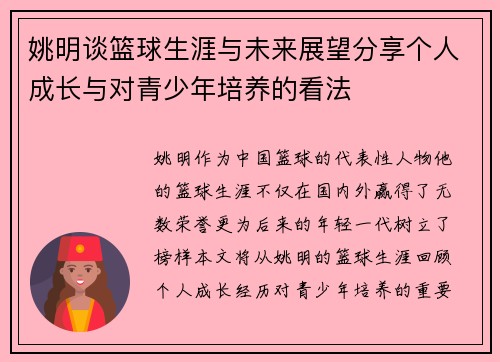 姚明谈篮球生涯与未来展望分享个人成长与对青少年培养的看法

姚明作为中国篮球的代表性人物他的篮球生涯不仅在国内外赢得了无数荣誉更为后来的年轻一代树立了榜样本文将从姚明的篮球生涯回顾个人成长经历对青少年培养的重要